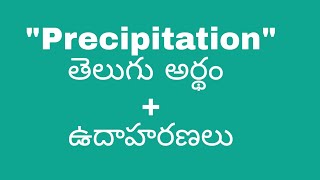 "Precipitation"
తెలుగు అర్థం
+
ఉదాహరణలు